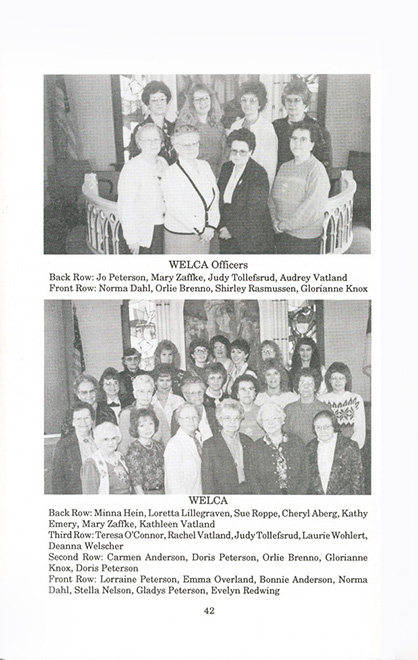 WELCA Officers

Back Row: Jo Peterson, Mary Zaffke, Judy Tollefsrud, Audrey Vatland
Front Row: Norma Dahl, Orlie Brenno, Shirley Rasmussen, Glorianne Knox

WELCA

Back Row: Minna Hein, Loretta Lillegraven, Sue Roppe, Cheryl Aberg, Kathy Emery, Mary Zaffke, Kathleen Vatland
Third Row: Teresa O'Connor, Rachel Vatland, Judy Tollefsrud, Laurie Wohlert, Deanna Welscher
Second Row: Carmen Anderson, Doris Peterson, Orlie Brenno, Glorianne Knox, Doris Peterson
Front Row: Lorraine Peterson, Emma Overland, Bonnie Anderson, Norma Dahl, Stella Nelson, Gladys Peterson, Evelyn Redwing

42